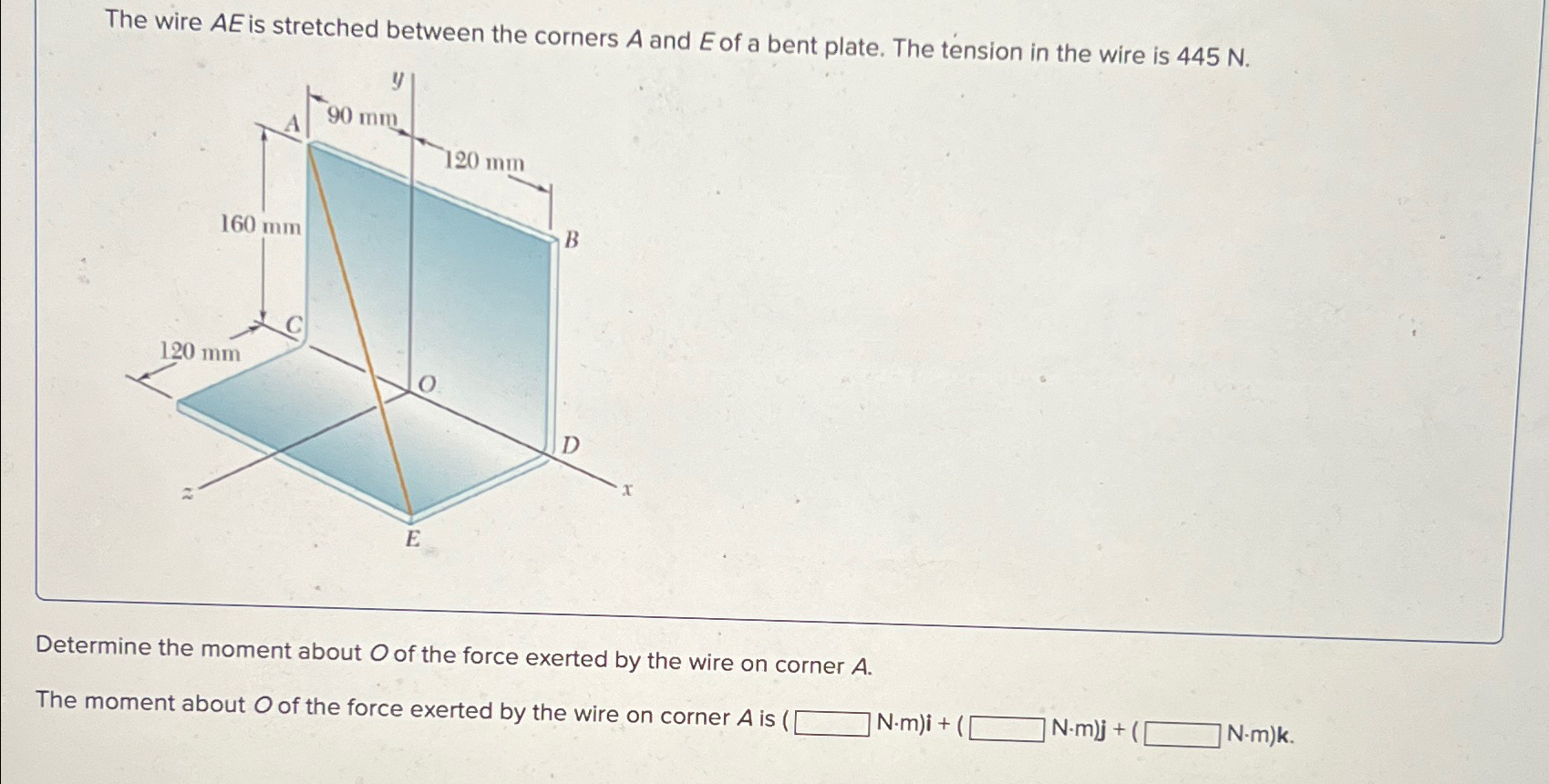 The wire $AE$ is stretched between the corners $A$ and $E$ of a bent plate. The tension in the wire is 445 N.

y
A
90 mm
120 mm
160 mm
B
C
120 mm
O
D
z
x
E

Determine the moment about $O$ of the force exerted by the wire on corner $A$.

The moment about $O$ of the force exerted by the wire on corner $A$ is ( N·m)**i** + ( N·m)**j** + ( N·m)**k**.